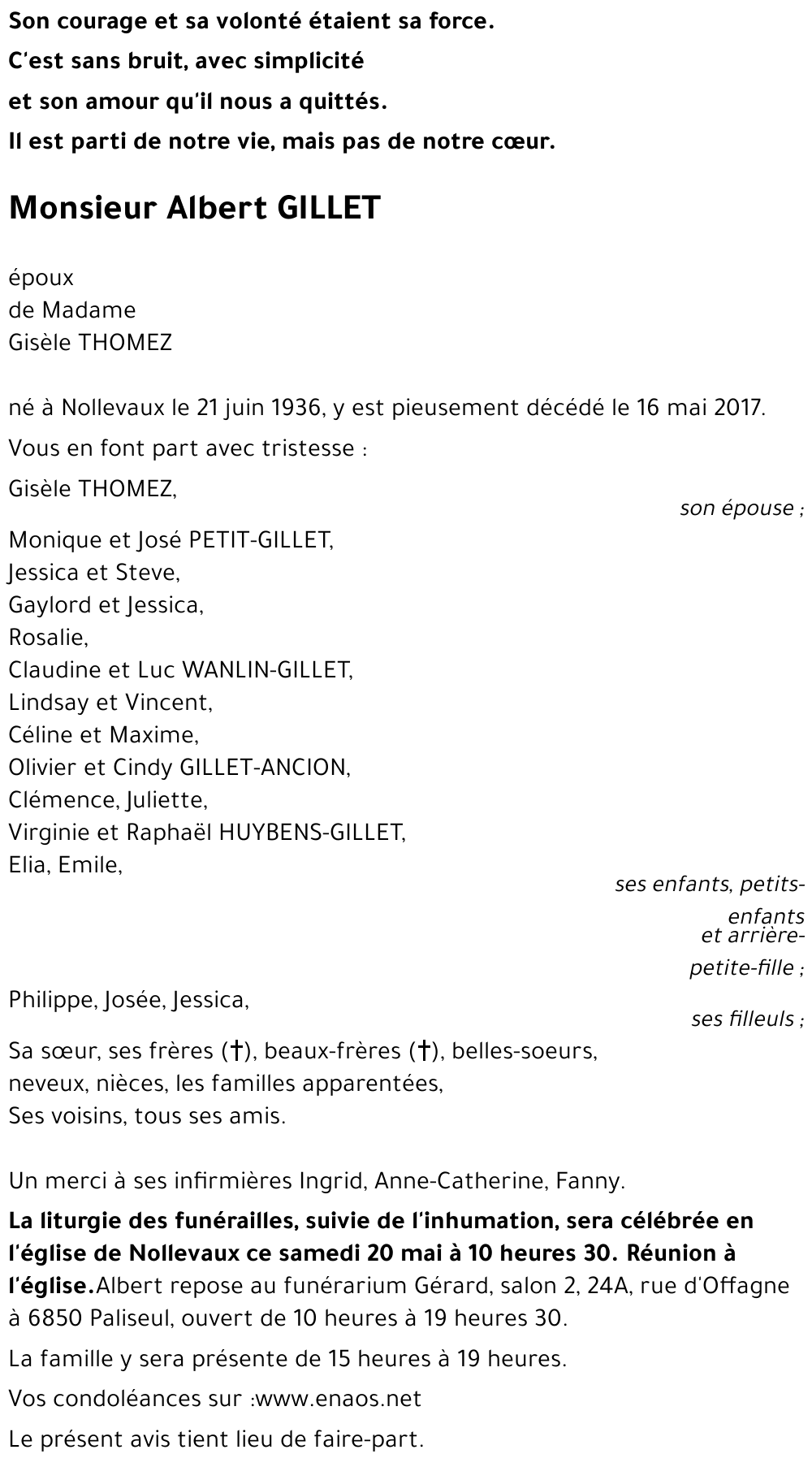 Son courage et sa volonté étaient sa force.
C'est sans bruit, avec simplicité
et son amour qu'il nous a quittés.
Il est parti de notre vie, mais pas de notre cœur.

Monsieur Albert GILLET

époux
de Madame
Gisèle THOMEZ

né à Nollevaux le 21 juin 1936, y est pieusement décédé le 16 mai 2017.

Vous en font part avec tristesse :

Gisèle THOMEZ,
son épouse ;

Monique et José PETIT-GILLET,
Jessica et Steve,
Gaylord et Jessica,
Rosalie,
Claudine et Luc WANLIN-GILLET,
Lindsay et Vincent,
Céline et Maxime,
Olivier et Cindy GILLET-ANCION,
Clémence, Juliette,
Virginie et Raphaël HUYBENS-GILLET,
Elia, Emile,
ses enfants, petits-enfants et arrière-petite-fille ;

Philippe, Josée, Jessica,
ses filleuls ;

Sa sœur, ses frères (†), beaux-frères (†), belles-soeurs, neveux, nièces, les familles apparentées,
Ses voisins, tous ses amis.

Un merci à ses infirmières Ingrid, Anne-Catherine, Fanny.

La liturgie des funérailles, suivie de l'inhumation, sera célébrée en l'église de Nollevaux ce samedi 20 mai à 10 heures 30. Réunion à l'église.Albert repose au funérarium Gérard, salon 2, 24A, rue d'Offagne à 6850 Paliseul, ouvert de 10 heures à 19 heures 30.

La famille y sera présente de 15 heures à 19 heures.

Vos condoléances sur :www.enaos.net

Le présent avis tient lieu de faire-part.